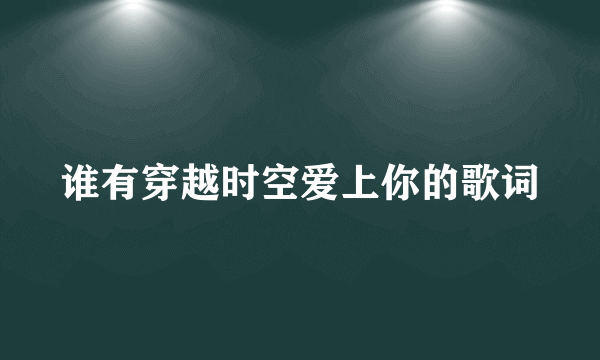 谁有穿越时空爱上你的歌词